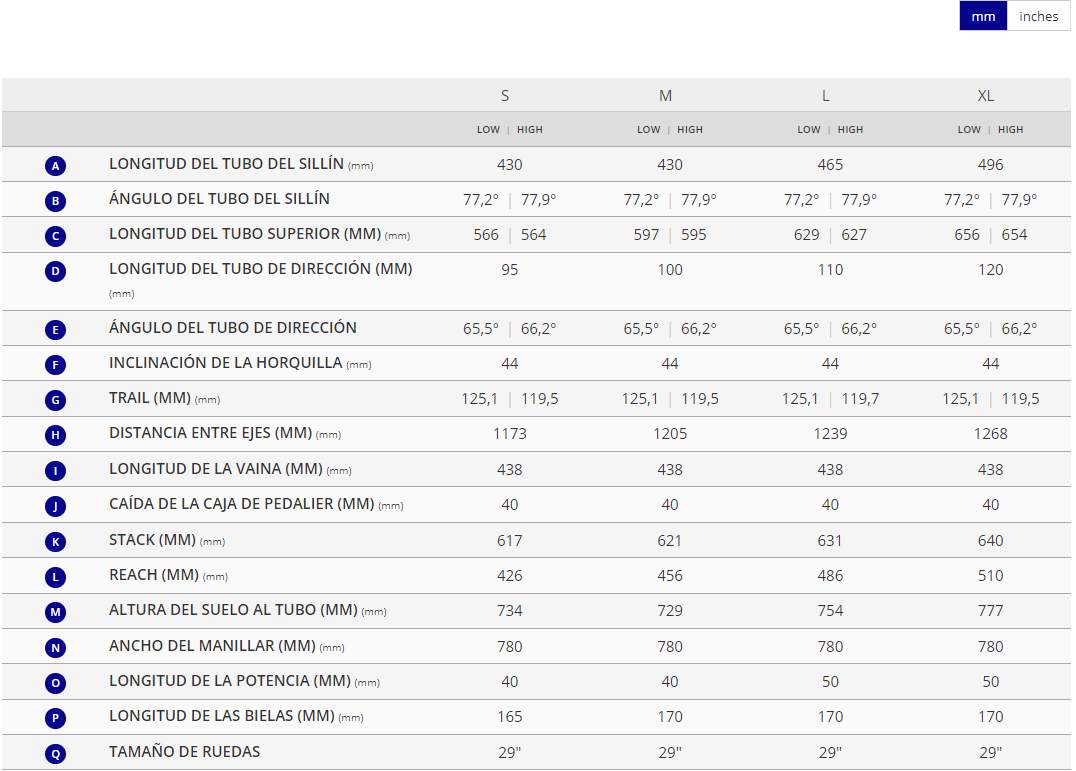 mm inches

| | | S | M | L | XL |
|---|---|---|---|---|---|
| | | LOW \| HIGH | LOW \| HIGH | LOW \| HIGH | LOW \| HIGH |
| A | LONGITUD DEL TUBO DEL SILLÍN (mm) | 430 | 430 | 465 | 496 |
| B | ÁNGULO DEL TUBO DEL SILLÍN | 77,2° \| 77,9° | 77,2° \| 77,9° | 77,2° \| 77,9° | 77,2° \| 77,9° |
| C | LONGITUD DEL TUBO SUPERIOR (MM) (mm) | 566 \| 564 | 597 \| 595 | 629 \| 627 | 656 \| 654 |
| D | LONGITUD DEL TUBO DE DIRECCIÓN (MM) (mm) | 95 | 100 | 110 | 120 |
| E | ÁNGULO DEL TUBO DE DIRECCIÓN | 65,5° \| 66,2° | 65,5° \| 66,2° | 65,5° \| 66,2° | 65,5° \| 66,2° |
| F | INCLINACIÓN DE LA HORQUILLA (mm) | 44 | 44 | 44 | 44 |
| G | TRAIL (MM) (mm) | 125,1 \| 119,5 | 125,1 \| 119,5 | 125,1 \| 119,7 | 125,1 \| 119,5 |
| H | DISTANCIA ENTRE EJES (MM) (mm) | 1173 | 1205 | 1239 | 1268 |
| I | LONGITUD DE LA VAINA (MM) (mm) | 438 | 438 | 438 | 438 |
| J | CAÍDA DE LA CAJA DE PEDALIER (MM) (mm) | 40 | 40 | 40 | 40 |
| K | STACK (MM) (mm) | 617 | 621 | 631 | 640 |
| L | REACH (MM) (mm) | 426 | 456 | 486 | 510 |
| M | ALTURA DEL SUELO AL TUBO (MM) (mm) | 734 | 729 | 754 | 777 |
| N | ANCHO DEL MANILLAR (MM) (mm) | 780 | 780 | 780 | 780 |
| O | LONGITUD DE LA POTENCIA (MM) (mm) | 40 | 40 | 50 | 50 |
| P | LONGITUD DE LAS BIELAS (MM) (mm) | 165 | 170 | 170 | 170 |
| Q | TAMAÑO DE RUEDAS | 29" | 29" | 29" | 29" |